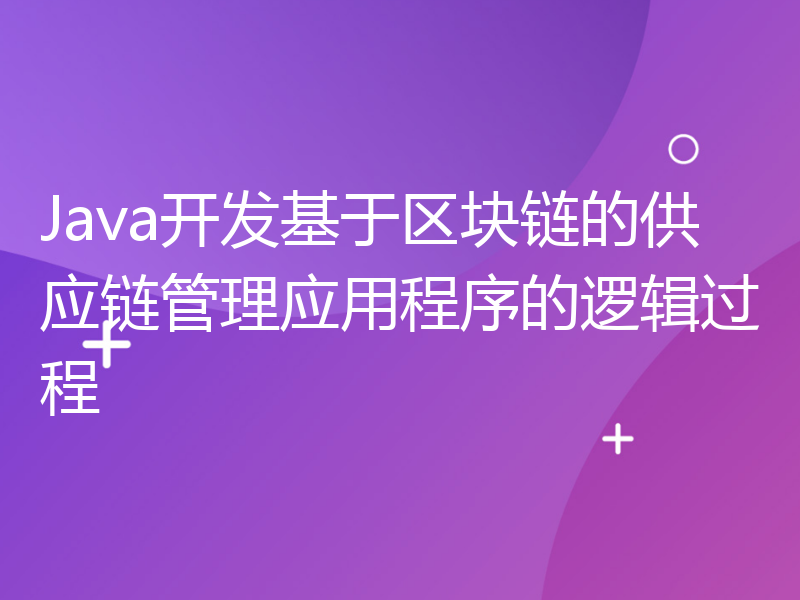 Java开发基于区块链的供应链管理应用程序的逻辑过程